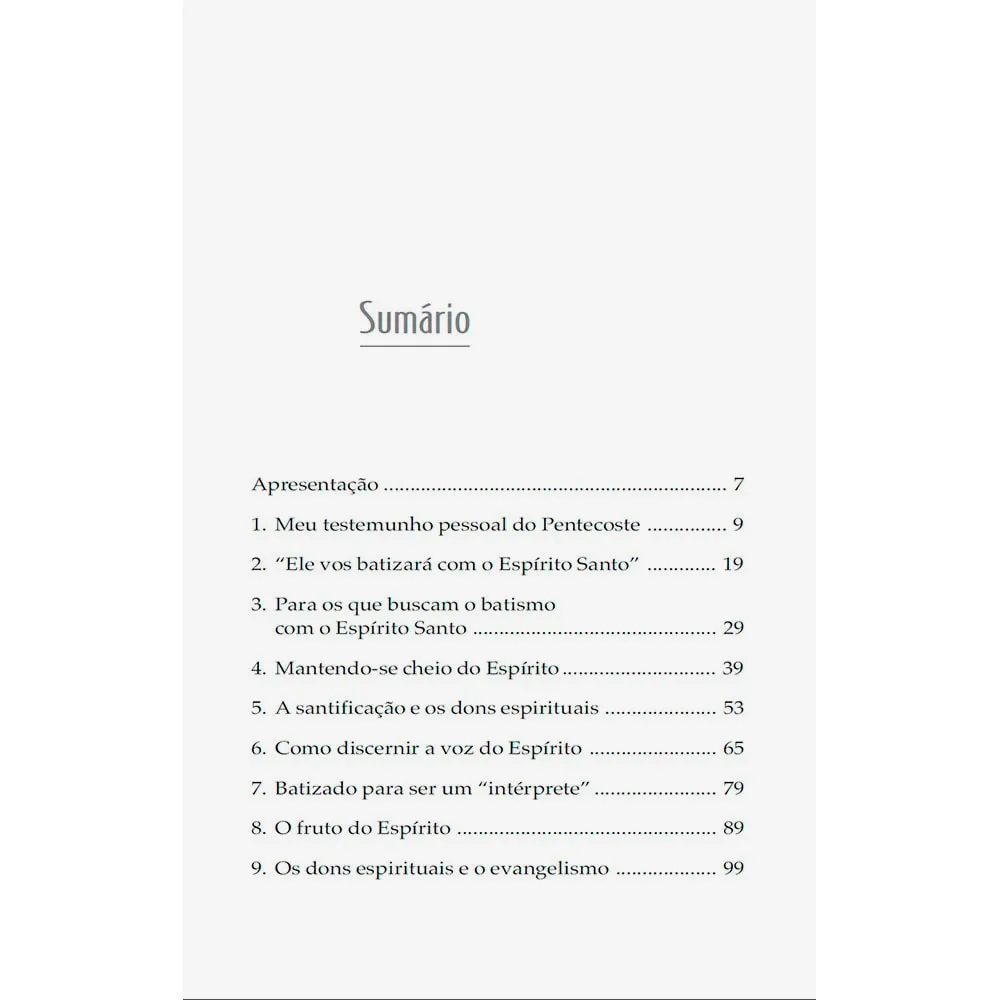 Sumário

Apresentação 7

1. Meu testemunho pessoal do Pentecoste 9

2. "Ele vos batizará com o Espírito Santo" 19

3. Para os que buscam o batismo com o Espírito Santo 29

4. Mantendo-se cheio do Espírito 39

5. A santificação e os dons espirituais 53

6. Como discernir a voz do Espírito 65

7. Batizado para ser um "intérprete" 79

8. O fruto do Espírito 89

9. Os dons espirituais e o evangelismo 99